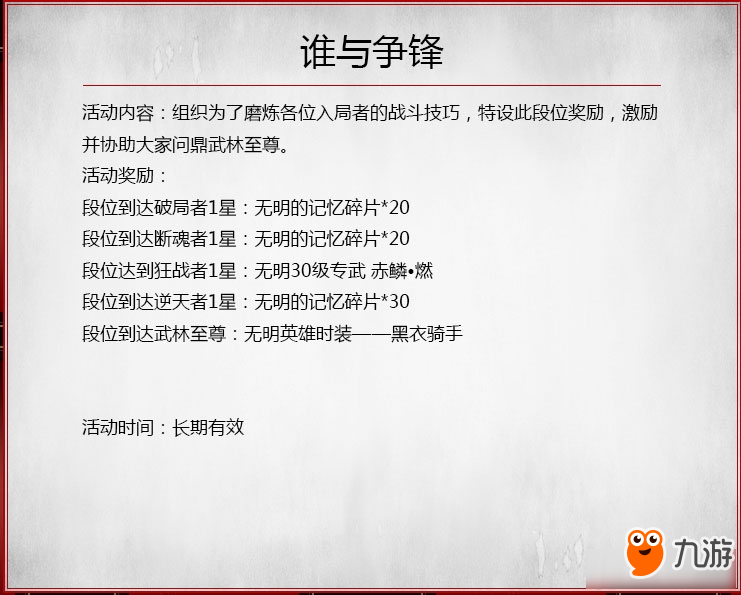 谁与争锋

活动内容：组织为了磨炼各位入局者的战斗技巧，特设此段位奖励，激励并协助大家问鼎武林至尊。

活动奖励：
段位到达破局者1星：无明的记忆碎片*20
段位到达断魂者1星：无明的记忆碎片*20
段位达到狂战者1星：无明30级专武 赤鳞•燃
段位到达逆天者1星：无明的记忆碎片*30
段位到达武林至尊：无明英雄时装——黑衣骑手

活动时间：长期有效

九游